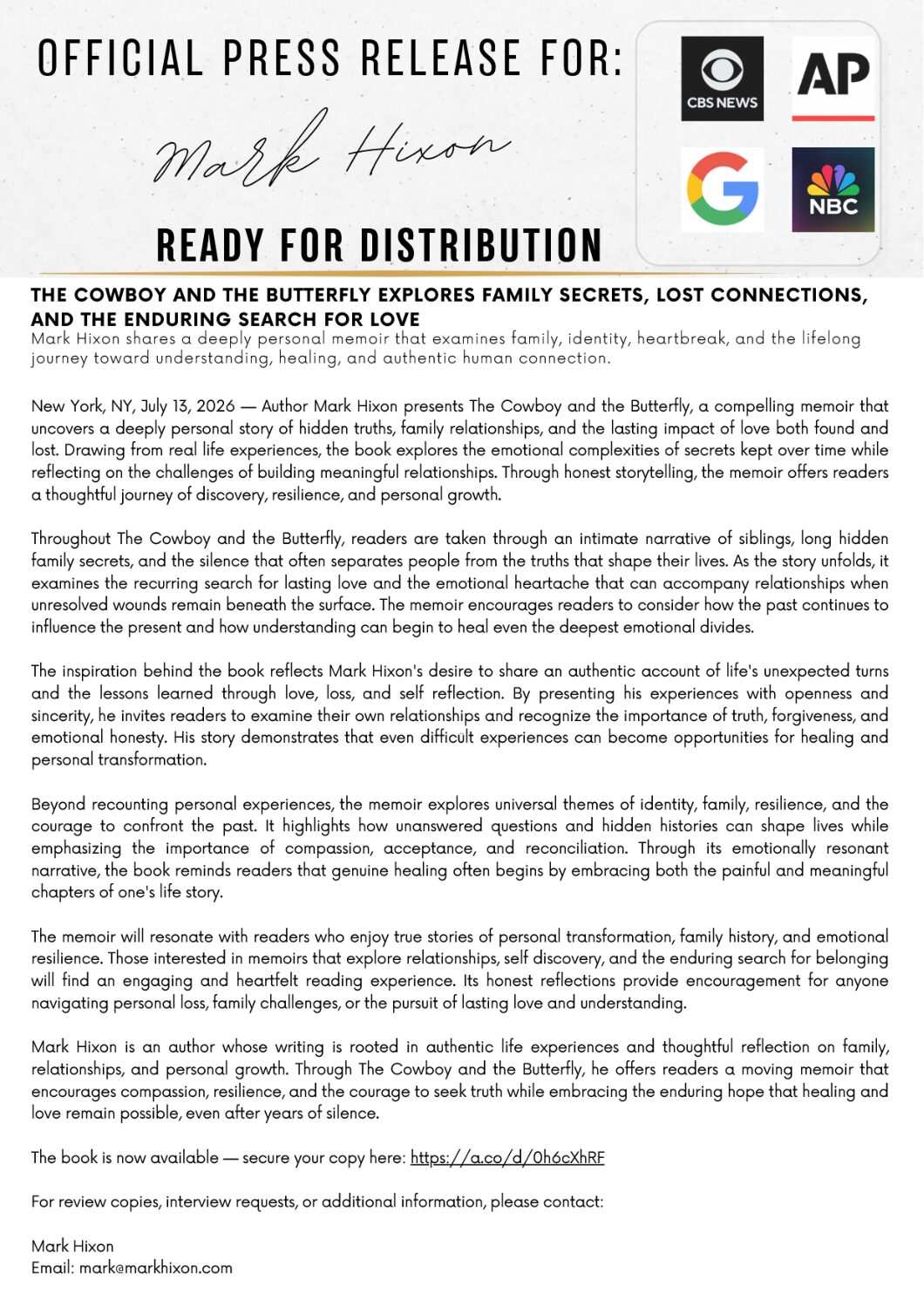 OFFICIAL PRESS RELEASE FOR:

Mark Hixon

READY FOR DISTRIBUTION

CBS NEWS

AP

G

NBC

THE COWBOY AND THE BUTTERFLY EXPLORES FAMILY SECRETS, LOST CONNECTIONS, AND THE ENDURING SEARCH FOR LOVE

Mark Hixon shares a deeply personal memoir that examines family, identity, heartbreak, and the lifelong journey toward understanding, healing, and authentic human connection.

New York, NY, July 13, 2026 — Author Mark Hixon presents The Cowboy and the Butterfly, a compelling memoir that uncovers a deeply personal story of hidden truths, family relationships, and the lasting impact of love both found and lost. Drawing from real life experiences, the book explores the emotional complexities of secrets kept over time while reflecting on the challenges of building meaningful relationships. Through honest storytelling, the memoir offers readers a thoughtful journey of discovery, resilience, and personal growth.

Throughout The Cowboy and the Butterfly, readers are taken through an intimate narrative of siblings, long hidden family secrets, and the silence that often separates people from the truths that shape their lives. As the story unfolds, it examines the recurring search for lasting love and the emotional heartache that can accompany relationships when unresolved wounds remain beneath the surface. The memoir encourages readers to consider how the past continues to influence the present and how understanding can begin to heal even the deepest emotional divides.

The inspiration behind the book reflects Mark Hixon's desire to share an authentic account of life's unexpected turns and the lessons learned through love, loss, and self reflection. By presenting his experiences with openness and sincerity, he invites readers to examine their own relationships and recognize the importance of truth, forgiveness, and emotional honesty. His story demonstrates that even difficult experiences can become opportunities for healing and personal transformation.

Beyond recounting personal experiences, the memoir explores universal themes of identity, family, resilience, and the courage to confront the past. It highlights how unanswered questions and hidden histories can shape lives while emphasizing the importance of compassion, acceptance, and reconciliation. Through its emotionally resonant narrative, the book reminds readers that genuine healing often begins by embracing both the painful and meaningful chapters of one's life story.

The memoir will resonate with readers who enjoy true stories of personal transformation, family history, and emotional resilience. Those interested in memoirs that explore relationships, self discovery, and the enduring search for belonging will find an engaging and heartfelt reading experience. Its honest reflections provide encouragement for anyone navigating personal loss, family challenges, or the pursuit of lasting love and understanding.

Mark Hixon is an author whose writing is rooted in authentic life experiences and thoughtful reflection on family, relationships, and personal growth. Through The Cowboy and the Butterfly, he offers readers a moving memoir that encourages compassion, resilience, and the courage to seek truth while embracing the enduring hope that healing and love remain possible, even after years of silence.

The book is now available — secure your copy here: https://a.co/d/0h6cXhRF

For review copies, interview requests, or additional information, please contact:

Mark Hixon
Email: mark@markhixon.com